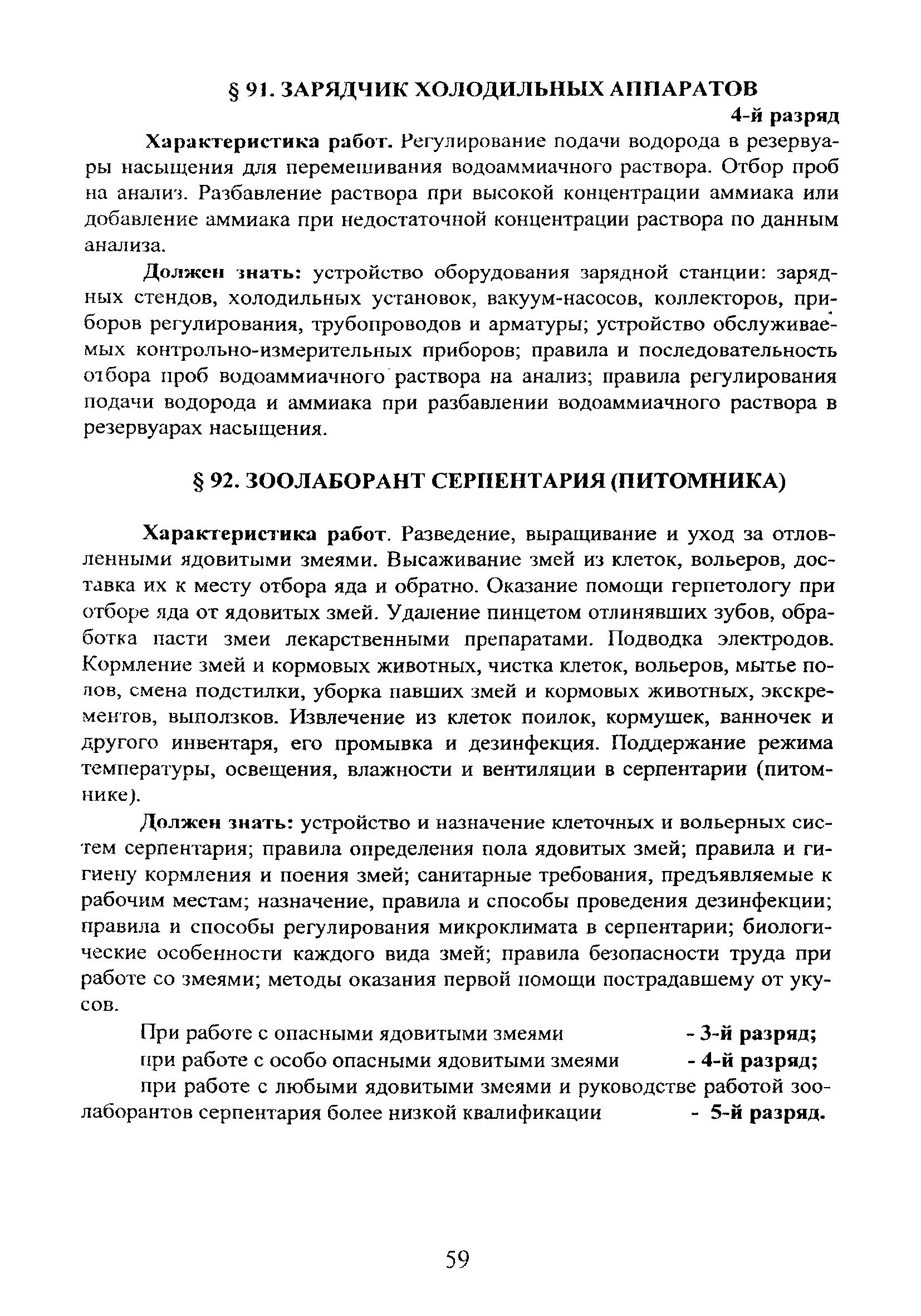 § 91. ЗАРЯДЧИК ХОЛОДИЛЬНЫХ АППАРАТОВ

4-й разряд

Характеристика работ. Регулирование подачи водорода в резервуары насыщения для перемешивания водоаммиачного раствора. Отбор проб на анализ. Разбавление раствора при высокой концентрации аммиака или добавление аммиака при недостаточной концентрации раствора по данным анализа.

Должен знать: устройство оборудования зарядной станции: зарядных стендов, холодильных установок, вакуум-насосов, коллекторов, приборов регулирования, трубопроводов и арматуры; устройство обслуживаемых контрольно-измерительных приборов; правила и последовательность отбора проб водоаммиачного раствора на анализ; правила регулирования подачи водорода и аммиака при разбавлении водоаммиачного раствора в резервуарах насыщения.

§ 92. ЗООЛАБОРАНТ СЕРПЕНТАРИЯ (ПИТОМНИКА)

Характеристика работ. Разведение, выращивание и уход за отловленными ядовитыми змеями. Высаживание змей из клеток, вольеров, доставка их к месту отбора яда и обратно. Оказание помощи герпетологу при отборе яда от ядовитых змей. Удаление пинцетом отлинявших зубов, обработка пасти змеи лекарственными препаратами. Подводка электродов. Кормление змей и кормовых животных, чистка клеток, вольеров, мытье полов, смена подстилки, уборка павших змей и кормовых животных, экскрементов, выползков. Извлечение из клеток поилок, кормушек, ванночек и другого инвентаря, его промывка и дезинфекция. Поддержание режима температуры, освещения, влажности и вентиляции в серпентарии (питомнике).

Должен знать: устройство и назначение клеточных и вольерных систем серпентария; правила определения пола ядовитых змей; правила и гигиену кормления и поения змей; санитарные требования, предъявляемые к рабочим местам; назначение, правила и способы проведения дезинфекции; правила и способы регулирования микроклимата в серпентарии; биологические особенности каждого вида змей; правила безопасности труда при работе со змеями; методы оказания первой помощи пострадавшему от укусов.

При работе с опасными ядовитыми змеями - 3-й разряд;
при работе с особо опасными ядовитыми змеями - 4-й разряд;
при работе с любыми ядовитыми змеями и руководстве работой зоолаборантов серпентария более низкой квалификации - 5-й разряд.

59